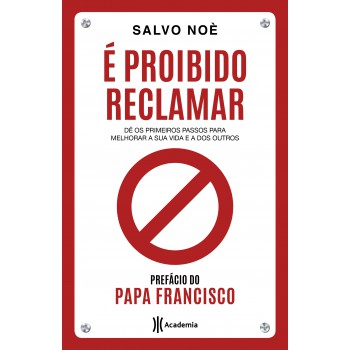 SALVO NOÈ

É PROIBIDO RECLAMAR

DÊ OS PRIMEIROS PASSOS PARA MELHORAR A SUA VIDA E A DOS OUTROS

PREFÁCIO DO
PAPA FRANCISCO

Academia